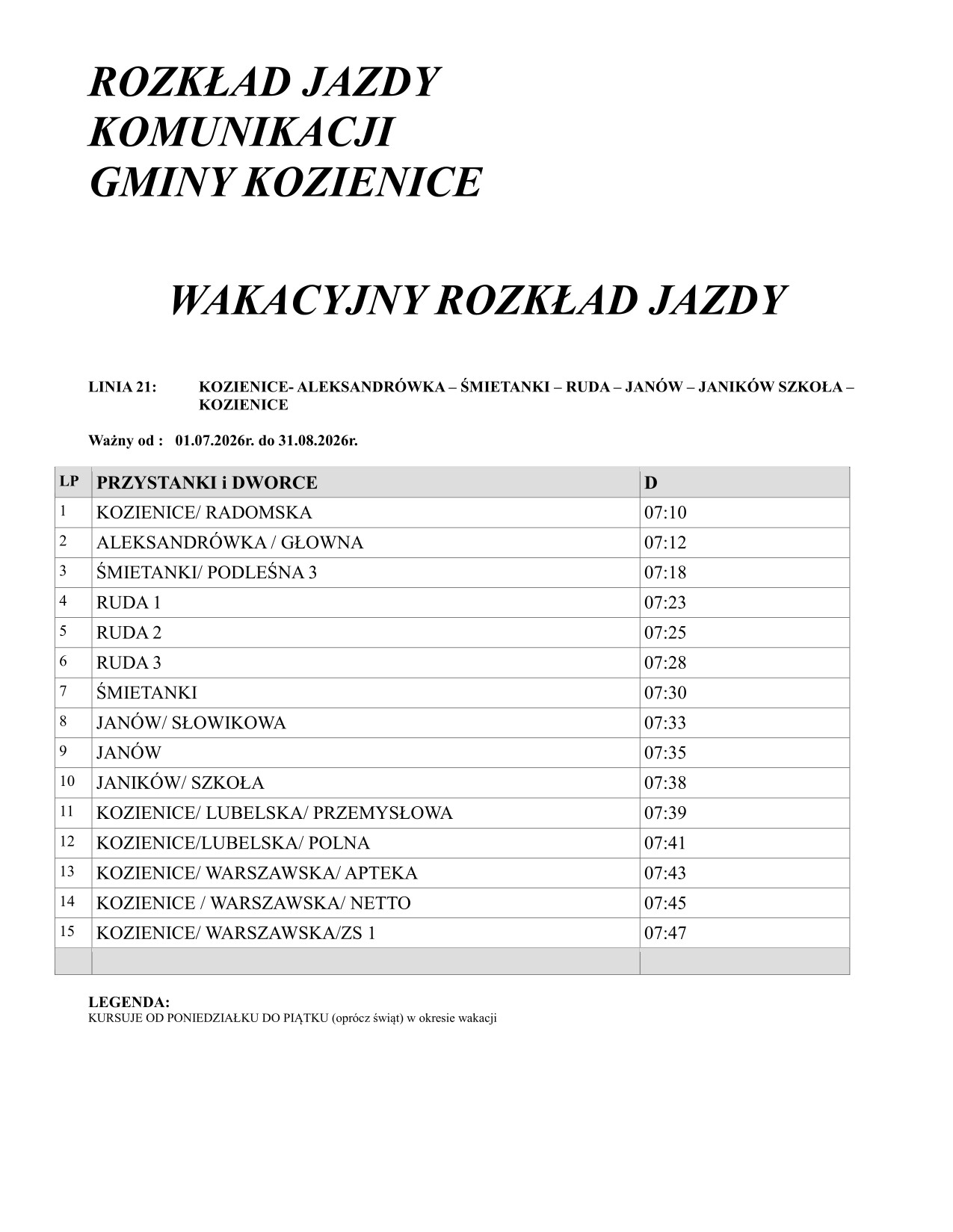 ROZKŁAD JAZDY
KOMUNIKACJI
GMINY KOZIENICE

WAKACYJNY ROZKŁAD JAZDY

LINIA 21: KOZIENICE- ALEKSANDRÓWKA – ŚMIETANKI – RUDA – JANÓW – JANIKÓW SZKOŁA – KOZIENICE

Ważny od : 01.07.2026r. do 31.08.2026r.

| LP | PRZYSTANKI i DWORCE | D |
|---|---|---|
| 1 | KOZIENICE/ RADOMSKA | 07:10 |
| 2 | ALEKSANDRÓWKA / GŁOWNA | 07:12 |
| 3 | ŚMIETANKI/ PODLEŚNA 3 | 07:18 |
| 4 | RUDA 1 | 07:23 |
| 5 | RUDA 2 | 07:25 |
| 6 | RUDA 3 | 07:28 |
| 7 | ŚMIETANKI | 07:30 |
| 8 | JANÓW/ SŁOWIKOWA | 07:33 |
| 9 | JANÓW | 07:35 |
| 10 | JANIKÓW/ SZKOŁA | 07:38 |
| 11 | KOZIENICE/ LUBELSKA/ PRZEMYSŁOWA | 07:39 |
| 12 | KOZIENICE/LUBELSKA/ POLNA | 07:41 |
| 13 | KOZIENICE/ WARSZAWSKA/ APTEKA | 07:43 |
| 14 | KOZIENICE / WARSZAWSKA/ NETTO | 07:45 |
| 15 | KOZIENICE/ WARSZAWSKA/ZS 1 | 07:47 |
| | | |

LEGENDA:
KURSUJE OD PONIEDZIAŁKU DO PIĄTKU (oprócz świąt) w okresie wakacji